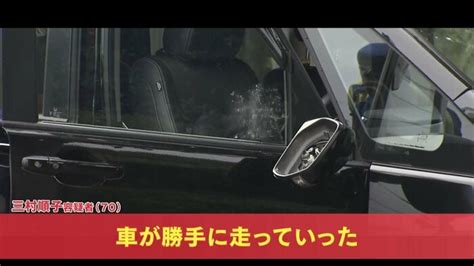 三村順子容疑者(70)

車が勝手に走っていった